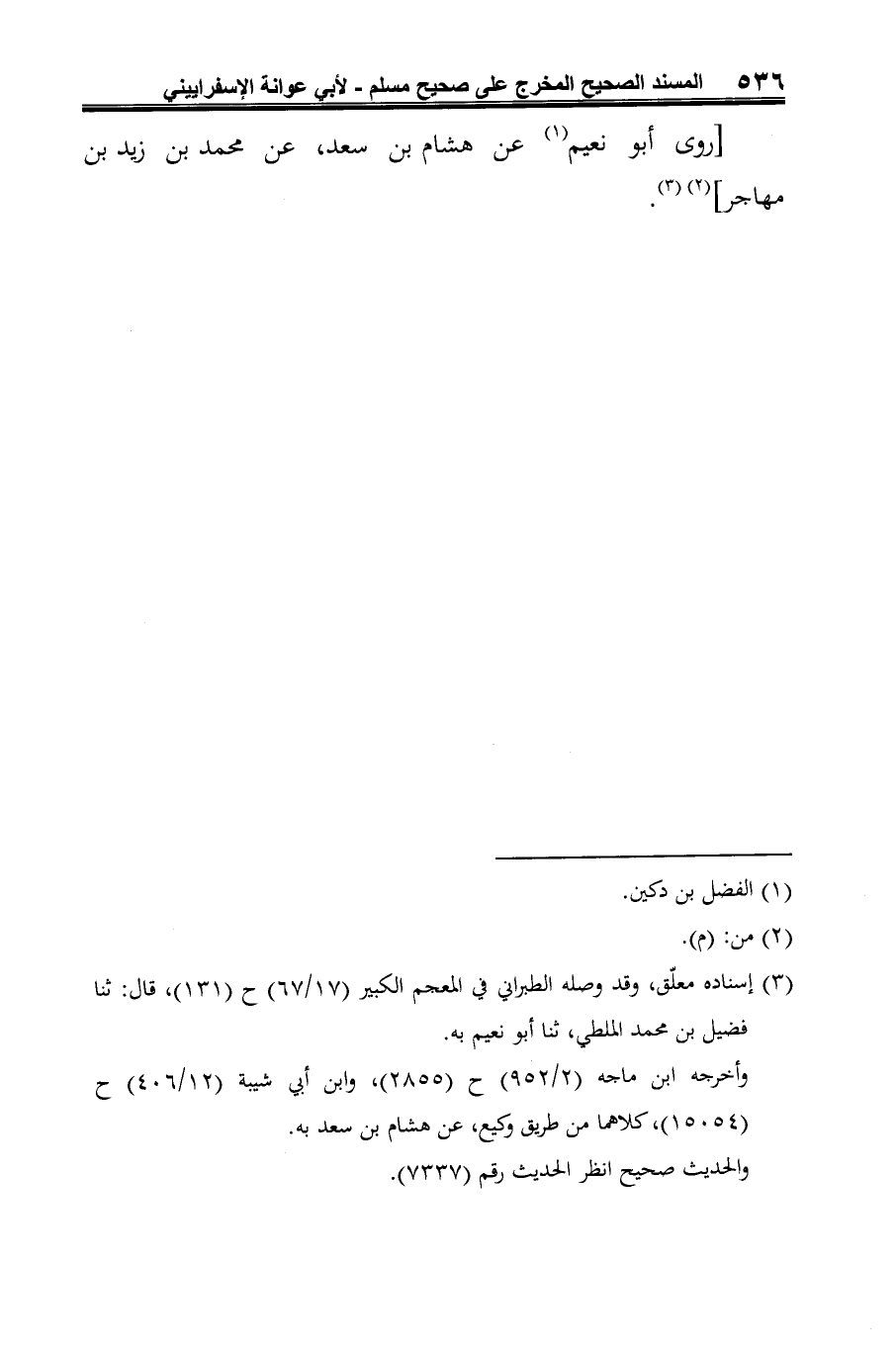 ٥٣٦ المسند الصحيح المخرج على صحيح مسلم - لأبي عوانة الإسفراييني

[روى أبو نعيم⁽١⁾ عن هشام بن سعد، عن محمد بن زيد بن مهاجر]⁽٢⁾ ⁽٣⁾.

(١) الفضل بن دكين.

(٢) من: (م).

(٣) إسناده معلّق، وقد وصله الطبراني في المعجم الكبير (٦٧/١٧) ح (١٣١)، قال: ثنا فضيل بن محمد الملطي، ثنا أبو نعيم به.

وأخرجه ابن ماجه (٩٥٢/٢) ح (٢٨٥٥)، وابن أبي شيبة (٤٠٦/١٢) ح (١٥٠٥٤)، كلاهما من طريق وكيع، عن هشام بن سعد به.

والحديث صحيح انظر الحديث رقم (٧٣٣٧).